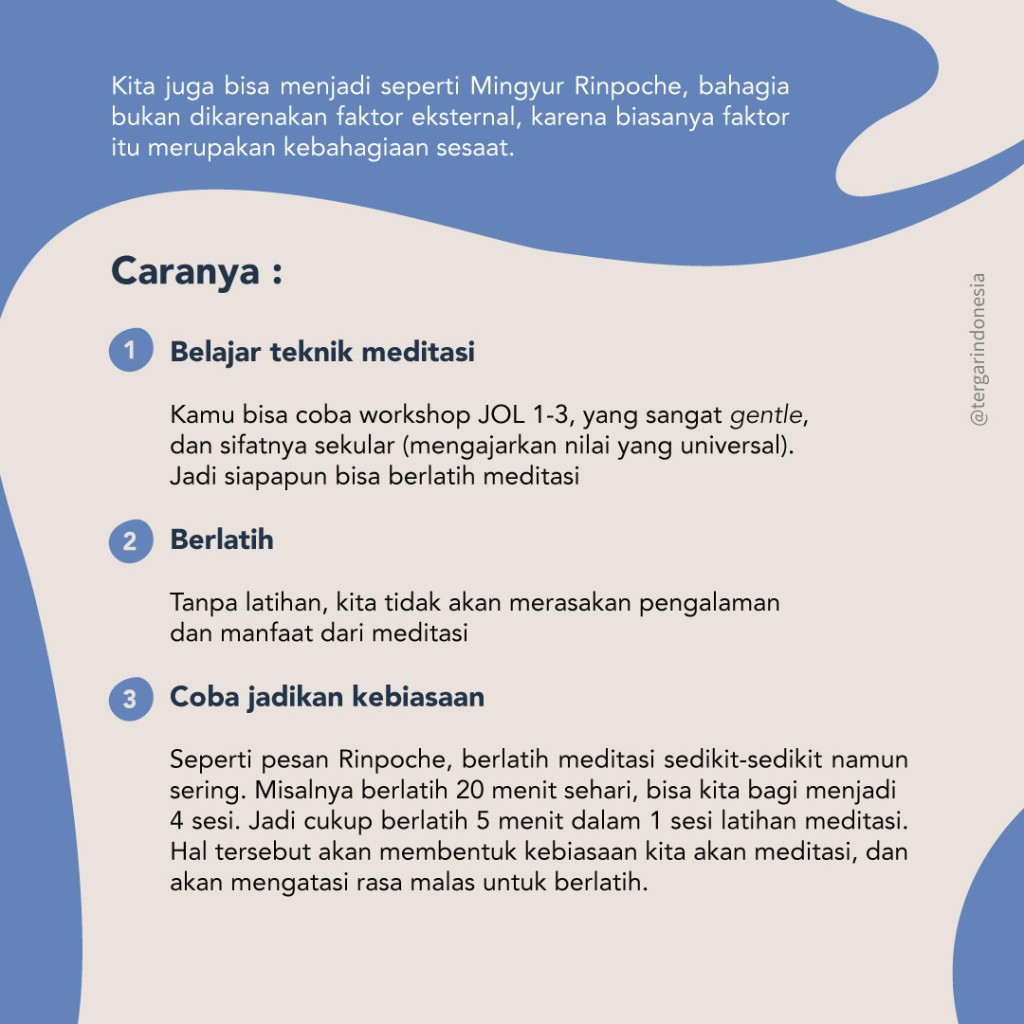 Kita juga bisa menjadi seperti Mingyur Rinpoche, bahagia bukan dikarenakan faktor eksternal, karena biasanya faktor itu merupakan kebahagiaan sesaat.

Caranya :

1 Belajar teknik meditasi

Kamu bisa coba workshop JOL 1-3, yang sangat gentle, dan sifatnya sekular (mengajarkan nilai yang universal). Jadi siapapun bisa berlatih meditasi

2 Berlatih

Tanpa latihan, kita tidak akan merasakan pengalaman dan manfaat dari meditasi

3 Coba jadikan kebiasaan

Seperti pesan Rinpoche, berlatih meditasi sedikit-sedikit namun sering. Misalnya berlatih 20 menit sehari, bisa kita bagi menjadi 4 sesi. Jadi cukup berlatih 5 menit dalam 1 sesi latihan meditasi. Hal tersebut akan membentuk kebiasaan kita akan meditasi, dan akan mengatasi rasa malas untuk berlatih.

@tergarindonesia